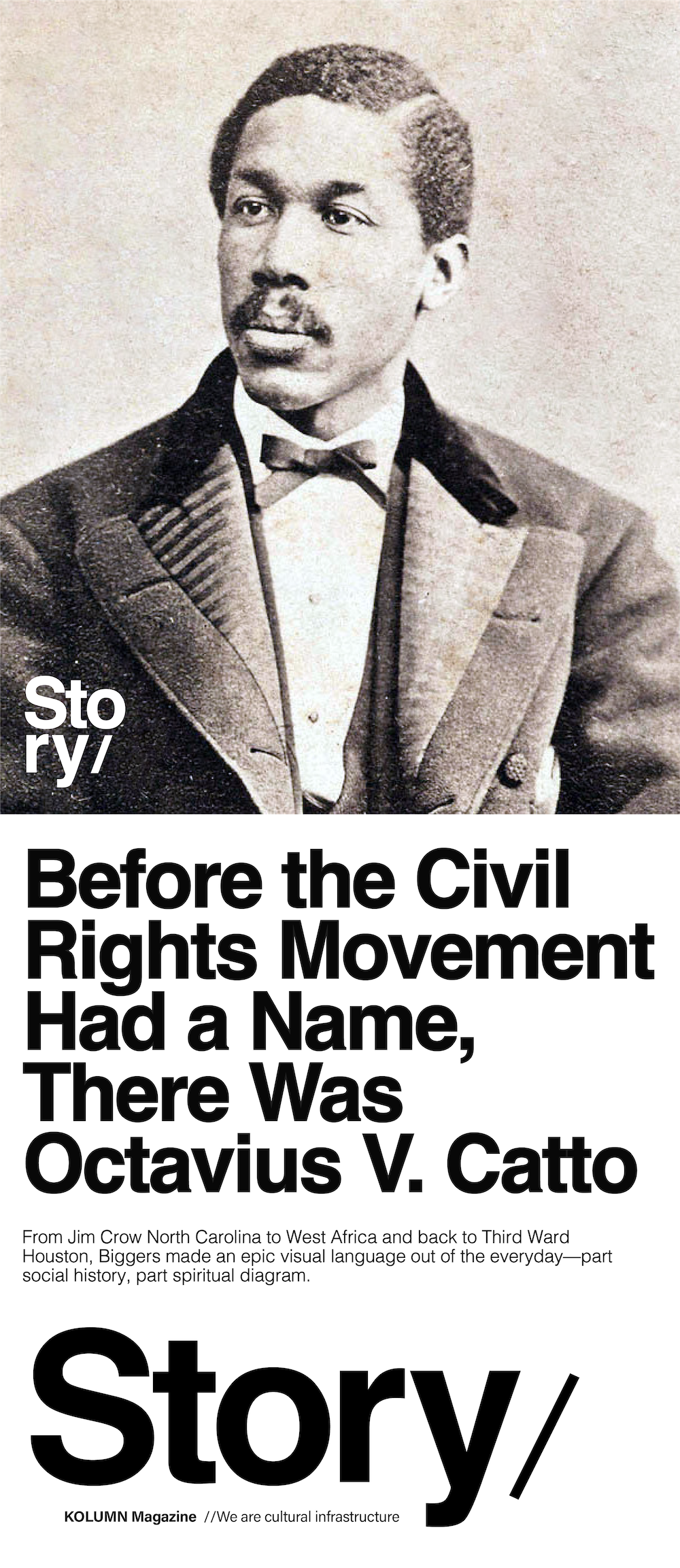 Sto
ry/

Before the Civil Rights Movement Had a Name, There Was Octavius V. Catto

From Jim Crow North Carolina to West Africa and back to Third Ward Houston, Biggers made an epic visual language out of the everyday—part social history, part spiritual diagram.

Story/

KOLUMN Magazine //We are cultural infrastructure